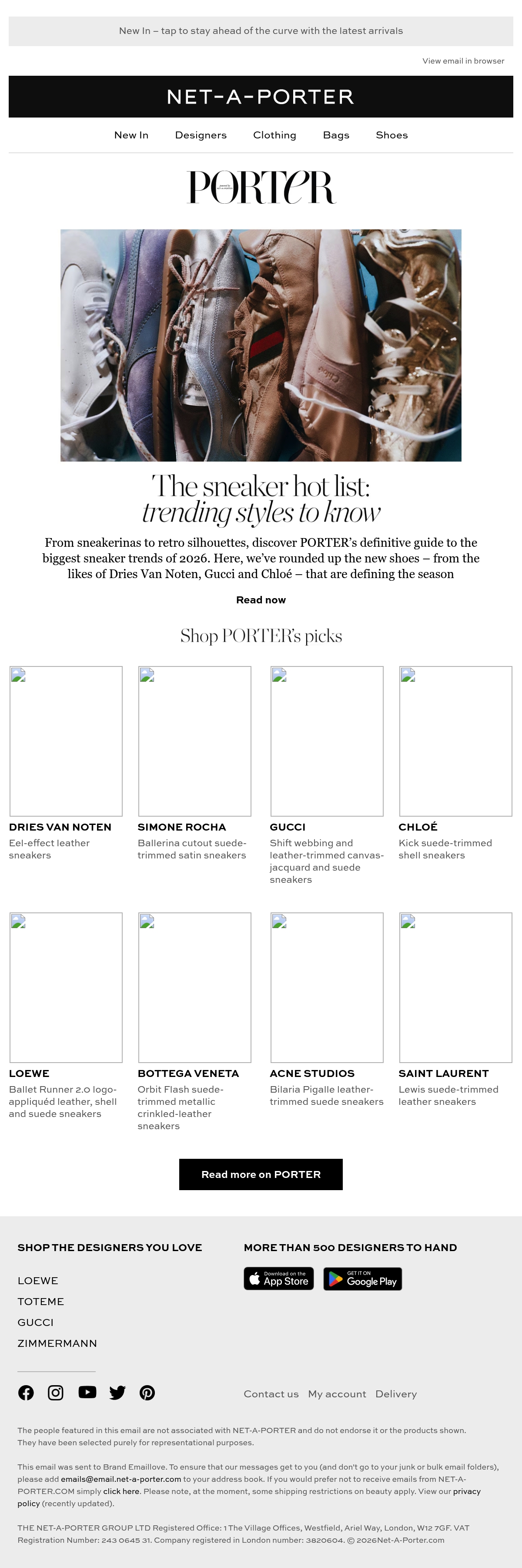 New In – tap to stay ahead of the curve with the latest arrivals

View email in browser

NET-A-PORTER

New In Designers Clothing Bags Shoes

PORTER

The sneaker hot list: trending styles to know

From sneakerinas to retro silhouettes, discover PORTER's definitive guide to the biggest sneaker trends of 2026. Here, we've rounded up the new shoes – from the likes of Dries Van Noten, Gucci and Chloé – that are defining the season

Read now

Shop PORTER's picks

DRIES VAN NOTEN
Eel-effect leather sneakers

SIMONE ROCHA
Ballerina cutout suede-trimmed satin sneakers

GUCCI
Shift webbing and leather-trimmed canvas-jacquard and suede sneakers

CHLOÉ
Kick suede-trimmed shell sneakers

LOEWE
Ballet Runner 2.0 logo-appliquéd leather, shell and suede sneakers

BOTTEGA VENETA
Orbit Flash suede-trimmed metallic crinkled-leather sneakers

ACNE STUDIOS
Bilaria Pigalle leather-trimmed suede sneakers

SAINT LAURENT
Lewis suede-trimmed leather sneakers

Read more on PORTER

SHOP THE DESIGNERS YOU LOVE

LOEWE
TOTEME
GUCCI
ZIMMERMANN

MORE THAN 500 DESIGNERS TO HAND

Download on the App Store
GET IT ON Google Play

Contact us My account Delivery

The people featured in this email are not associated with NET-A-PORTER and do not endorse it or the products shown. They have been selected purely for representational purposes.

This email was sent to Brand Emaillove. To ensure that our messages get to you (and don't go to your junk or bulk email folders), please add emails@email.net-a-porter.com to your address book. If you would prefer not to receive emails from NET-A-PORTER.COM simply click here. Please note, at the moment, some shipping restrictions on beauty apply. View our privacy policy (recently updated).

THE NET-A-PORTER GROUP LTD Registered Office: 1 The Village Offices, Westfield, Ariel Way, London, W12 7GF. VAT Registration Number: 243 0645 31. Company registered in London number: 3820604. © 2026Net-A-Porter.com